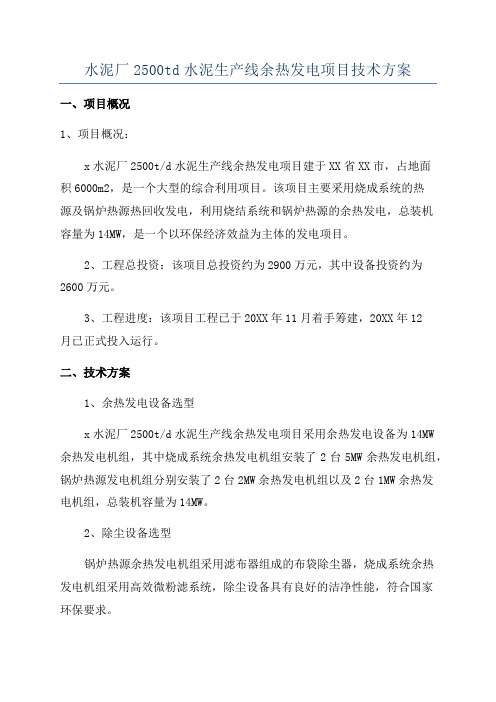 水泥厂 2500td 水泥生产线余热发电项目技术方案

一、项目概况

1、项目概况：

x 水泥厂 2500t/d 水泥生产线余热发电项目建于 XX 省 XX 市，占地面积 6000m2，是一个大型的综合利用项目。该项目主要采用烧成系统的热源及锅炉热源热回收发电，利用烧结系统和锅炉热源的余热发电，总装机容量为 14MW，是一个以环保经济效益为主体的发电项目。

2、工程总投资：该项目总投资约为 2900 万元，其中设备投资约为 2600 万元。

3、工程进度：该项目工程已于 20XX 年 11 月着手筹建，20XX 年 12 月已正式投入运行。

二、技术方案

1、余热发电设备选型

x 水泥厂 2500t/d 水泥生产线余热发电项目采用余热发电设备为 14MW 余热发电机组，其中烧成系统余热发电机组安装了 2 台 5MW 余热发电机组，锅炉热源发电机组分别安装了 2 台 2MW 余热发电机组以及 2 台 1MW 余热发电机组，总装机容量为 14MW。

2、除尘设备选型

锅炉热源余热发电机组采用滤布器组成的布袋除尘器，烧成系统余热发电机组采用高效微粉滤系统，除尘设备具有良好的洁净性能，符合国家环保要求。